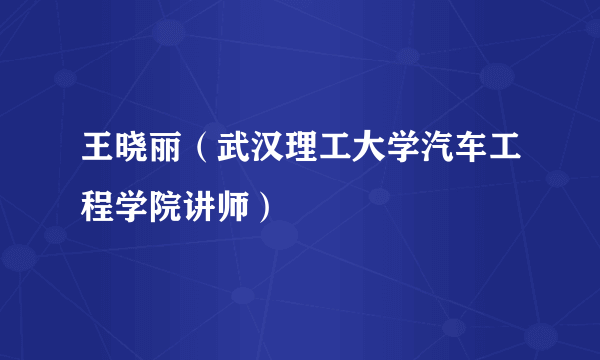 王晓丽（武汉理工大学汽车工程学院讲师）